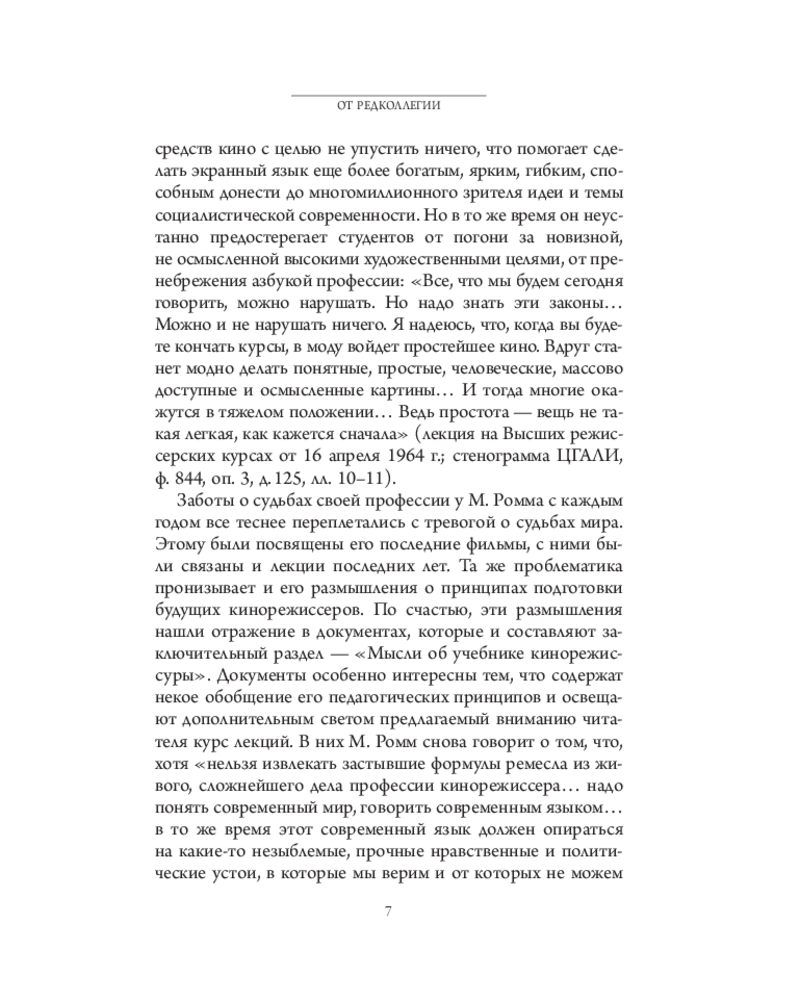 ОТ РЕДКОЛЛЕГИИ

средств кино с целью не упустить ничего, что помогает сделать экранный язык еще более богатым, ярким, гибким, способным донести до многомиллионного зрителя идеи и темы социалистической современности. Но в то же время он неустанно предостерегает студентов от погони за новизной, не осмысленной высокими художественными целями, от пренебрежения азбукой профессии: «Все, что мы будем сегодня говорить, можно нарушать. Но надо знать эти законы… Можно и не нарушать ничего. Я надеюсь, что, когда вы будете кончать курсы, в моду войдет простейшее кино. Вдруг станет модно делать понятные, простые, человеческие, массово доступные и осмысленные картины… И тогда многие окажутся в тяжелом положении… Ведь простота — вещь не такая легкая, как кажется сначала» (лекция на Высших режиссерских курсах от 16 апреля 1964 г.; стенограмма ЦГАЛИ, ф. 844, оп. 3, д. 125, лл. 10–11).

Заботы о судьбах своей профессии у М. Ромма с каждым годом все теснее переплетались с тревогой о судьбах мира. Этому были посвящены его последние фильмы, с ними были связаны и лекции последних лет. Та же проблематика пронизывает и его размышления о принципах подготовки будущих кинорежиссеров. По счастью, эти размышления нашли отражение в документах, которые и составляют заключительный раздел — «Мысли об учебнике кинорежиссуры». Документы особенно интересны тем, что содержат некое обобщение его педагогических принципов и освещают дополнительным светом предлагаемый вниманию читателя курс лекций. В них М. Ромм снова говорит о том, что, хотя «нельзя извлекать застывшие формулы ремесла из живого, сложнейшего дела профессии кинорежиссера… надо понять современный мир, говорить современным языком… в то же время этот современный язык должен опираться на какие-то незыблемые, прочные нравственные и политические устои, в которые мы верим и от которых не можем

7